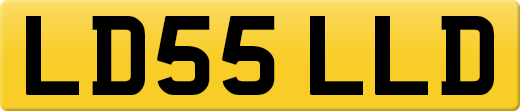 LD55 LLD